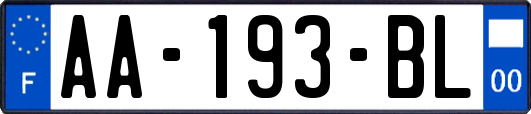 F

AA-193-BL

00